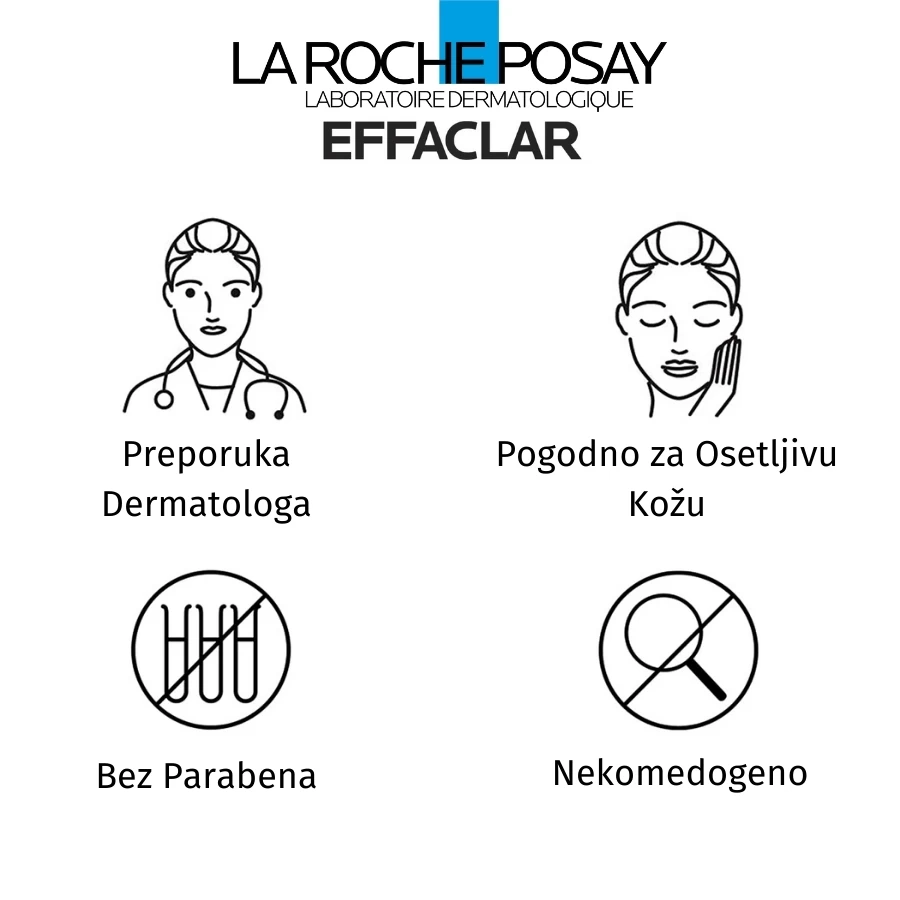 LA ROCHE POSAY
LABORATOIRE DERMATOLOGIQUE
EFFACLAR

Preporuka
Dermatologa

Pogodno za Osetljivu
Kožu

Bez Parabena

Nekomedogeno